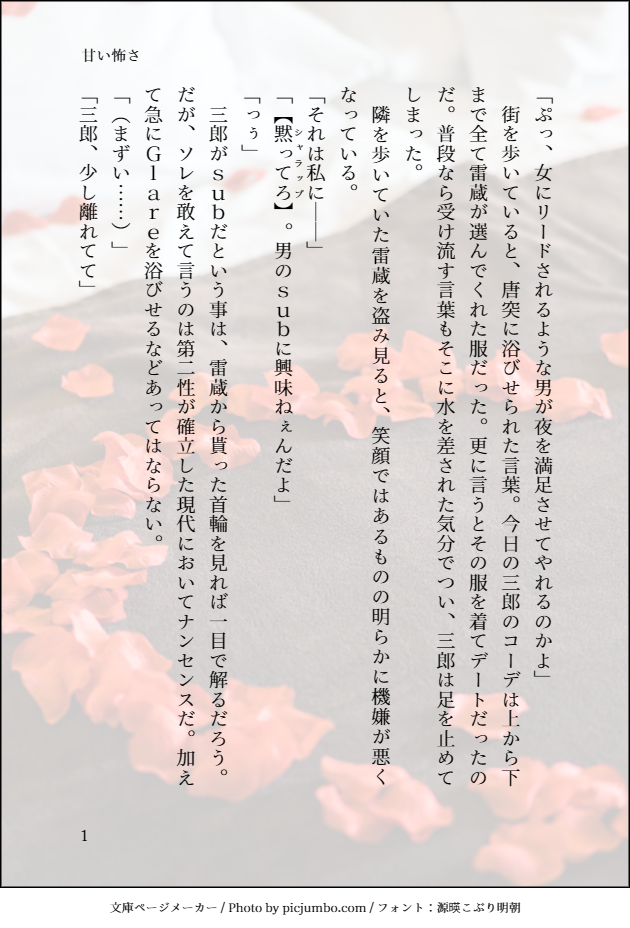 甘い怖さ

「ぷっ、女にリードされるような男が夜を満足させてやれるのかよ」

街を歩いていると、唐突に浴びせられた言葉。今日の三郎のコーデは上から下まで全て雷蔵が選んでくれた服だった。更に言うとその服を着てデートだったのだ。普段なら受け流す言葉もそこに水を差された気分でつい、三郎は足を止めてしまった。

隣を歩いていた雷蔵を盗み見ると、笑顔ではあるものの明らかに機嫌が悪くなっている。

「それは私に――」

「【黙ってろ】。男のsubに興味ねぇんだよ」

「っぅ」

三郎がsubだという事は、雷蔵から貰った首輪を見れば一目で解るだろう。だが、ソレを敢えて言うのは第二性が確立した現代においてナンセンスだ。加えて急にGlareを浴びせるなどあってはならない。

「(まずい……)」

「三郎、少し離れてて」

1

文庫ページメーカー / Photo by picjumbo.com / フォント：源暎こぶり明朝